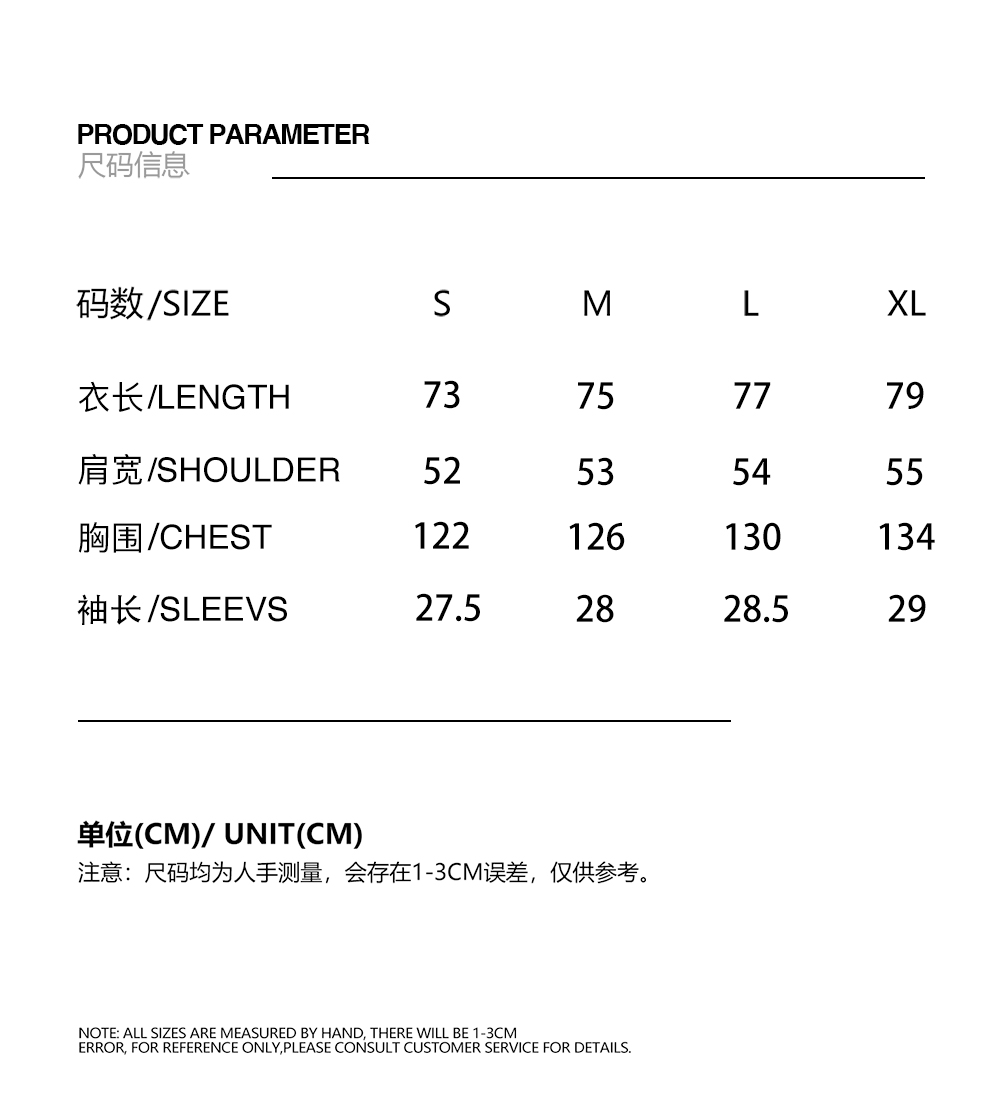 PRODUCT PARAMETER
尺码信息

| 码数/SIZE | S | M | L | XL |
|---|---|---|---|---|
| 衣长/LENGTH | 73 | 75 | 77 | 79 |
| 肩宽/SHOULDER | 52 | 53 | 54 | 55 |
| 胸围/CHEST | 122 | 126 | 130 | 134 |
| 袖长/SLEEVS | 27.5 | 28 | 28.5 | 29 |

单位(CM)/ UNIT(CM)
注意：尺码均为人手测量，会存在1-3CM误差，仅供参考。

NOTE: ALL SIZES ARE MEASURED BY HAND, THERE WILL BE 1-3CM ERROR, FOR REFERENCE ONLY,PLEASE CONSULT CUSTOMER SERVICE FOR DETAILS.